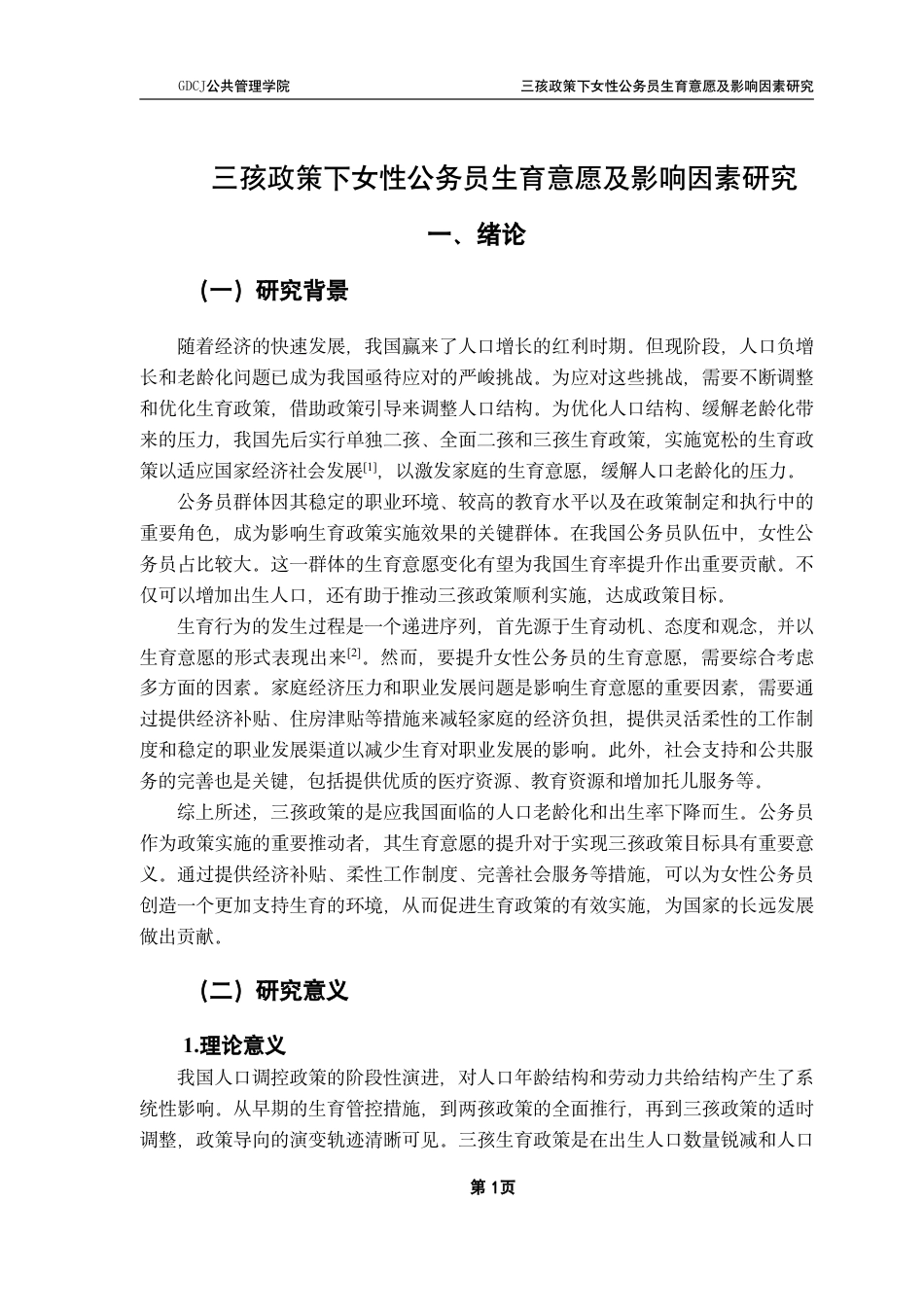 GDCJ公共管理学院

三孩政策下女性公务员生育意愿及影响因素研究

三孩政策下女性公务员生育意愿及影响因素研究

一、绪论

（一）研究背景

随着经济的快速发展，我国赢来了人口增长的红利时期。但现阶段，人口负增长和老龄化问题已成为我国亟待应对的严峻挑战。为应对这些挑战，需要不断调整和优化生育政策，借助政策引导来调整人口结构。为优化人口结构、缓解老龄化带来的压力，我国先后实行单独二孩、全面二孩和三孩生育政策，实施宽松的生育政策以适应国家经济社会发展$^{[1]}$，以激发家庭的生育意愿，缓解人口老龄化的压力。

公务员群体因其稳定的职业环境、较高的教育水平以及在政策制定和执行中的重要角色，成为影响生育政策实施效果的关键群体。在我国公务员队伍中，女性公务员占比较大。这一群体的生育意愿变化有望为我国生育率提升作出重要贡献。不仅可以增加出生人口，还有助于推动三孩政策顺利实施，达成政策目标。

生育行为的发生过程是一个递进序列，首先源于生育动机、态度和观念，并以生育意愿的形式表现出来$^{[2]}$。然而，要提升女性公务员的生育意愿，需要综合考虑多方面的因素。家庭经济压力和职业发展问题是影响生育意愿的重要因素，需要通过提供经济补贴、住房津贴等措施来减轻家庭的经济负担，提供灵活柔性的工作制度和稳定的职业发展渠道以减少生育对职业发展的影响。此外，社会支持和公共服务的完善也是关键，包括提供优质的医疗资源、教育资源和增加托儿服务等。

综上所述，三孩政策的是应我国面临的人口老龄化和出生率下降而生。公务员作为政策实施的重要推动者，其生育意愿的提升对于实现三孩政策目标具有重要意义。通过提供经济补贴、柔性工作制度、完善社会服务等措施，可以为女性公务员创造一个更加支持生育的环境，从而促进生育政策的有效实施，为国家的长远发展做出贡献。

（二）研究意义

1.理论意义

我国人口调控政策的阶段性演进，对人口年龄结构和劳动力共给结构产生了系统性影响。从早期的生育管控措施，到两孩政策的全面推行，再到三孩政策的适时调整，政策导向的演变轨迹清晰可见。三孩生育政策是在出生人口数量锐减和人口

第 1页